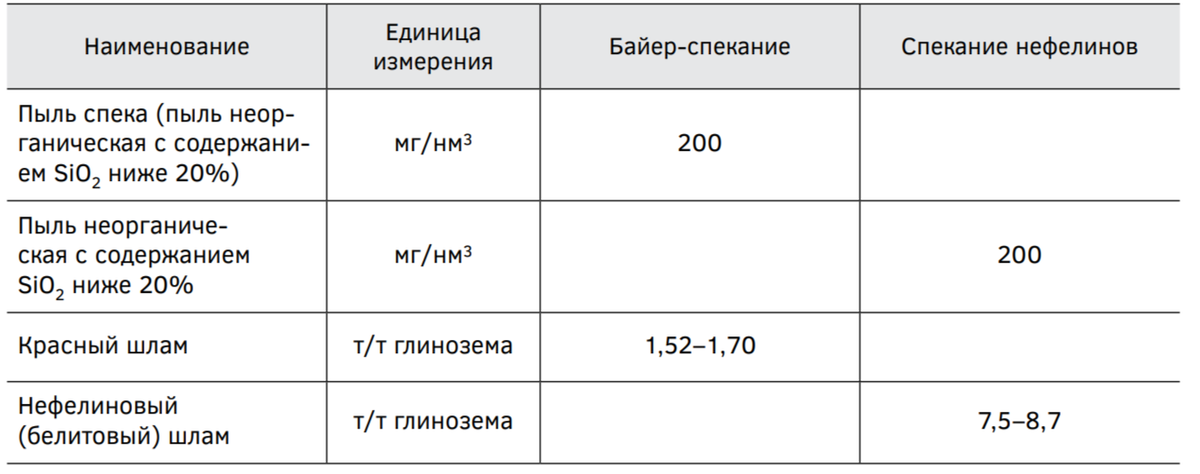 | Наименование | Единица измерения | Байер-спекание | Спекание нефелинов |
|---|---|---|---|
| Пыль спека (пыль неорганическая с содержанием $SiO_2$ ниже 20%) | мг/нм$^3$ | 200 | |
| Пыль неорганическая с содержанием $SiO_2$ ниже 20% | мг/нм$^3$ | | 200 |
| Красный шлам | т/т глинозема | 1,52–1,70 | |
| Нефелиновый (белитовый) шлам | т/т глинозема | | 7,5–8,7 |